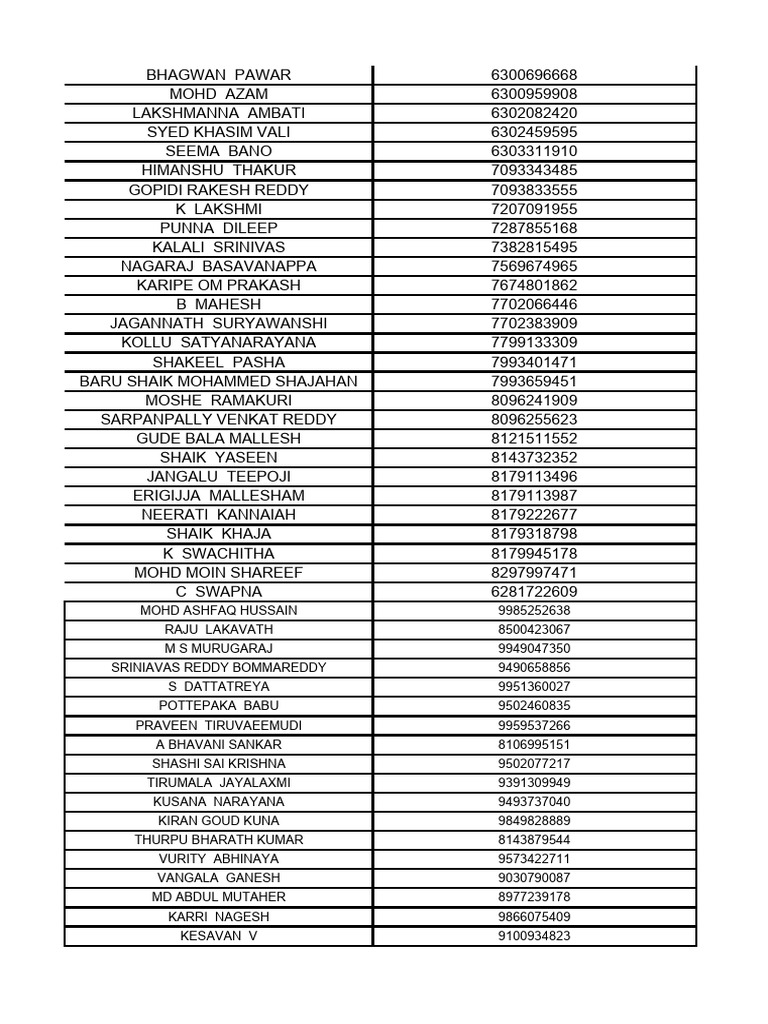 | | |
|---|---|
| BHAGWAN PAWAR | 6300696668 |
| MOHD AZAM | 6300959908 |
| LAKSHMANNA AMBATI | 6302082420 |
| SYED KHASIM VALI | 6302459595 |
| SEEMA BANO | 6303311910 |
| HIMANSHU THAKUR | 7093343485 |
| GOPIDI RAKESH REDDY | 7093833555 |
| K LAKSHMI | 7207091955 |
| PUNNA DILEEP | 7287855168 |
| KALALI SRINIVAS | 7382815495 |
| NAGARAJ BASAVANAPPA | 7569674965 |
| KARIPE OM PRAKASH | 7674801862 |
| B MAHESH | 7702066446 |
| JAGANNATH SURYAWANSHI | 7702383909 |
| KOLLU SATYANARAYANA | 7799133309 |
| SHAKEEL PASHA | 7993401471 |
| BARU SHAIK MOHAMMED SHAJAHAN | 7993659451 |
| MOSHE RAMAKURI | 8096241909 |
| SARPANPALLY VENKAT REDDY | 8096255623 |
| GUDE BALA MALLESH | 8121511552 |
| SHAIK YASEEN | 8143732352 |
| JANGALU TEEPOJI | 8179113496 |
| ERIGIJJA MALLESHAM | 8179113987 |
| NEERATI KANNAIAH | 8179222677 |
| SHAIK KHAJA | 8179318798 |
| K SWACHITHA | 8179945178 |
| MOHD MOIN SHAREEF | 8297997471 |
| C SWAPNA | 6281722609 |
| MOHD ASHFAQ HUSSAIN | 9985252638 |
| RAJU LAKAVATH | 8500423067 |
| M S MURUGARAJ | 9949047350 |
| SRINIAVAS REDDY BOMMAREDDY | 9490658856 |
| S DATTATREYA | 9951360027 |
| POTTEPAKA BABU | 9502460835 |
| PRAVEEN TIRUVAEEMUDI | 9959537266 |
| A BHAVANI SANKAR | 8106995151 |
| SHASHI SAI KRISHNA | 9502077217 |
| TIRUMALA JAYALAXMI | 9391309949 |
| KUSANA NARAYANA | 9493737040 |
| KIRAN GOUD KUNA | 9849828889 |
| THURPU BHARATH KUMAR | 8143879544 |
| VURITY ABHINAYA | 9573422711 |
| VANGALA GANESH | 9030790087 |
| MD ABDUL MUTAHER | 8977239178 |
| KARRI NAGESH | 9866075409 |
| KESAVAN V | 9100934823 |